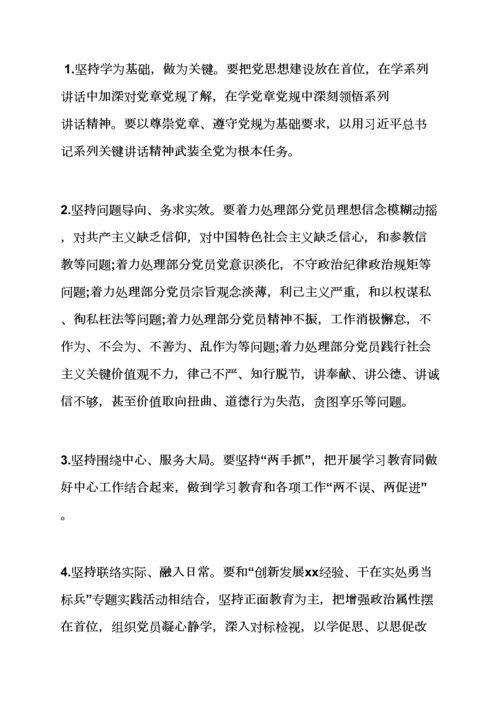 1.坚持学为基础，做为关键。要把党思想建设放在首位，在学系列讲话中加深对党章党规了解，在学党章党规中深刻领悟系列讲话精神。要以尊崇党章、遵守党规为基础要求，以用习近平总书记系列关键讲话精神武装全党为根本任务。

2.坚持问题导向、务求实效。要着力处理部分党员理想信念模糊动摇，对共产主义缺乏信仰，对中国特色社会主义缺乏信心，和参教信教等问题;着力处理部分党员党意识淡化，不守政治纪律政治规矩等问题;着力处理部分党员宗旨观念淡薄，利己主义严重，和以权谋私、徇私枉法等问题;着力处理部分党员精神不振，工作消极懈怠，不作为、不会为、不善为、乱作为等问题;着力处理部分党员践行社会主义关键价值观不力，律己不严、知行脱节，讲奉献、讲公德、讲诚信不够，甚至价值取向扭曲、道德行为失范，贪图享乐等问题。

3.坚持围绕中心、服务大局。要坚持“两手抓”，把开展学习教育同做好中心工作结合起来，做到学习教育和各项工作“两不误、两促进”。

4.坚持联络实际、融入日常。要和“创新发展xx经验、干在实处勇当标兵”专题实践活动相结合，坚持正面教育为主，把增强政治属性摆在首位，组织党员凝心静学，深入对标检视，以学促思、以思促改